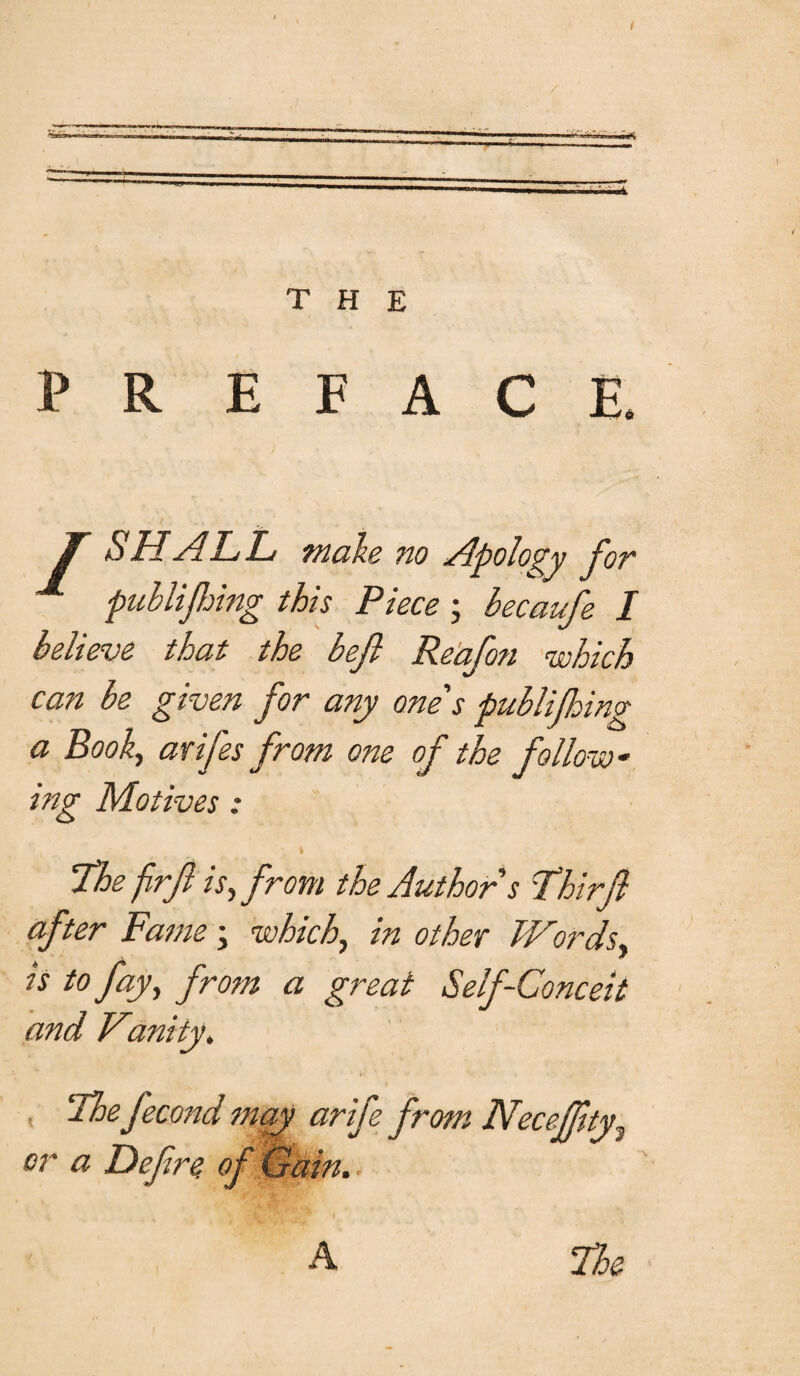 THE

PREFACE.

I SHALL make no Apology for publiſhing this Piece; becauſe I believe that the beſt Reaſon which can be given for any one's publiſhing a Book, ariſes from one of the following Motives:

The firſt is, from the Author's Thirſt after Fame; which, in other Words, is to ſay, from a great Self-Conceit and Vanity.

The ſecond may ariſe from Neceſſity, or a Deſire of Gain.

A The